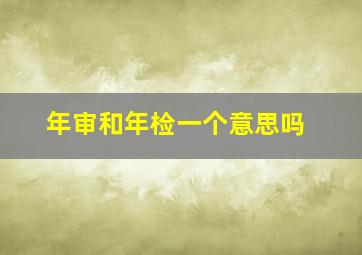 年审和年检一个意思吗